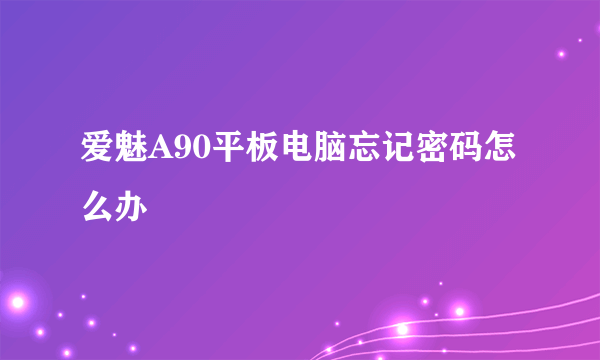 爱魅A90平板电脑忘记密码怎么办